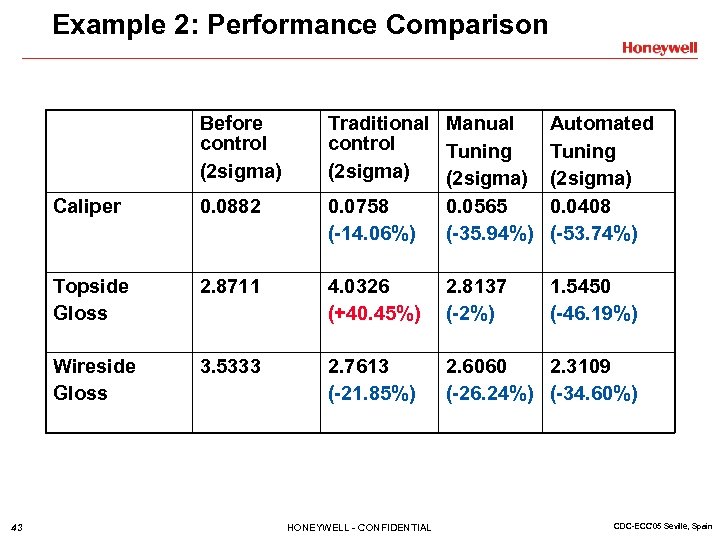 Example 2: Performance Comparison

Honeywell

| | Before control (2sigma) | Traditional control (2sigma) | Manual Tuning (2sigma) | Automated Tuning (2sigma) |
|---|---|---|---|---|
| Caliper | 0.0882 | 0.0758 (-14.06%) | 0.0565 (-35.94%) | 0.0408 (-53.74%) |
| Topside Gloss | 2.8711 | 4.0326 (+40.45%) | 2.8137 (-2%) | 1.5450 (-46.19%) |
| Wireside Gloss | 3.5333 | 2.7613 (-21.85%) | 2.6060 (-26.24%) | 2.3109 (-34.60%) |

43

HONEYWELL - CONFIDENTIAL

CDC-ECC05 Seville, Spain